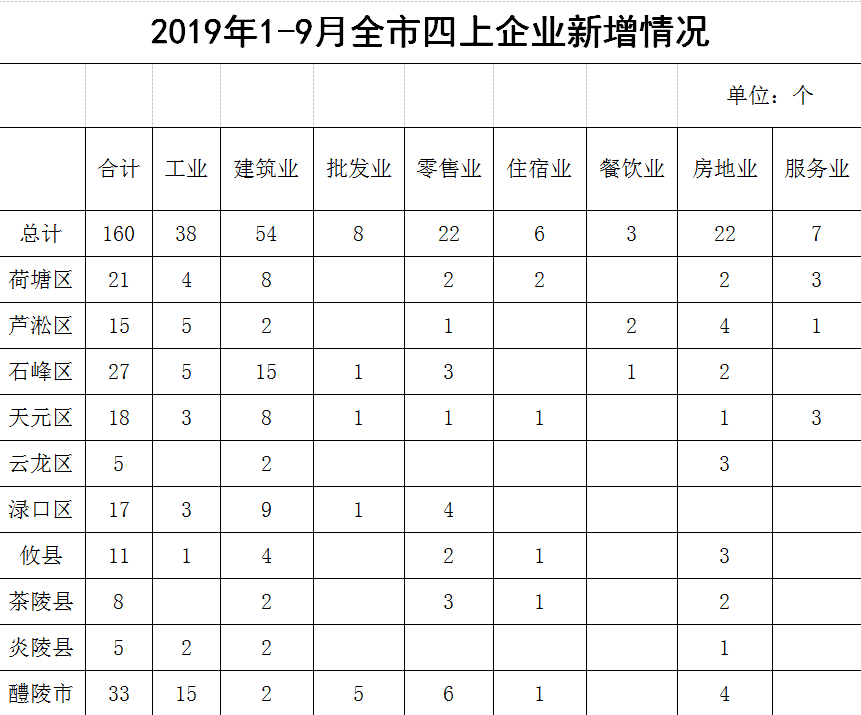 2019年1-9月全市四上企业新增情况

单位：个

|  | 合计 | 工业 | 建筑业 | 批发业 | 零售业 | 住宿业 | 餐饮业 | 房地业 | 服务业 |
|---|---|---|---|---|---|---|---|---|---|
| 总计 | 160 | 38 | 54 | 8 | 22 | 6 | 3 | 22 | 7 |
| 荷塘区 | 21 | 4 | 8 |  | 2 | 2 |  | 2 | 3 |
| 芦淞区 | 15 | 5 | 2 |  | 1 |  | 2 | 4 | 1 |
| 石峰区 | 27 | 5 | 15 | 1 | 3 |  | 1 | 2 |  |
| 天元区 | 18 | 3 | 8 | 1 | 1 | 1 |  | 1 | 3 |
| 云龙区 | 5 |  | 2 |  |  |  |  | 3 |  |
| 渌口区 | 17 | 3 | 9 | 1 | 4 |  |  |  |  |
| 攸县 | 11 | 1 | 4 |  | 2 | 1 |  | 3 |  |
| 茶陵县 | 8 |  | 2 |  | 3 | 1 |  | 2 |  |
| 炎陵县 | 5 | 2 | 2 |  |  |  |  | 1 |  |
| 醴陵市 | 33 | 15 | 2 | 5 | 6 | 1 |  | 4 |  |